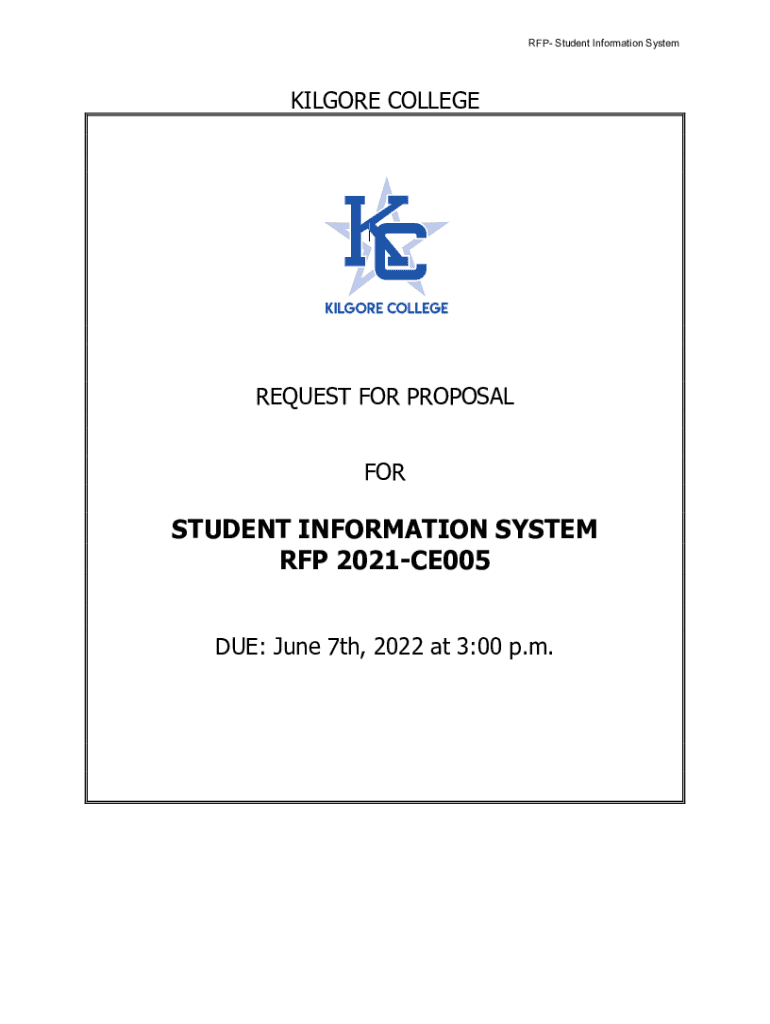 RFP- Student Information System

KILGORE COLLEGE

KC

KILGORE COLLEGE

REQUEST FOR PROPOSAL

FOR

STUDENT INFORMATION SYSTEM
RFP 2021-CE005

DUE: June 7th, 2022 at 3:00 p.m.